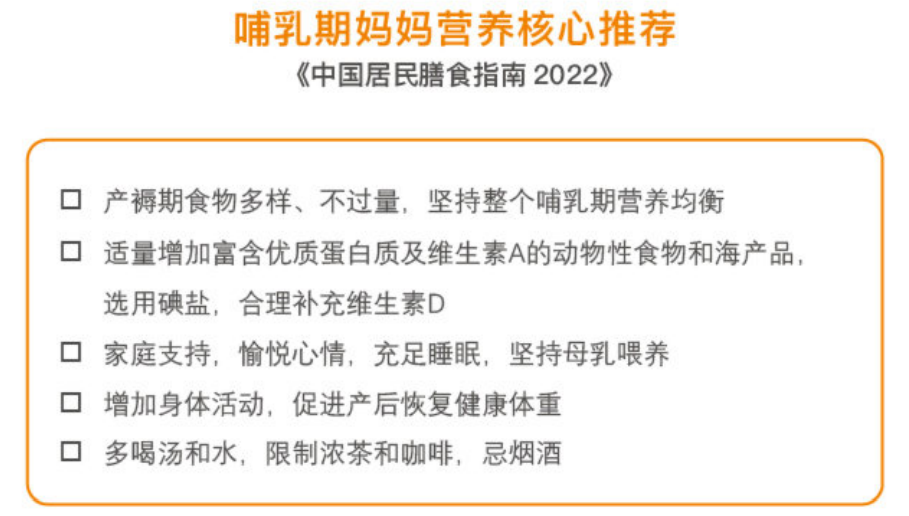 哺乳期妈妈营养核心推荐
《中国居民膳食指南 2022》

☐ 产褥期食物多样、不过量，坚持整个哺乳期营养均衡
☐ 适量增加富含优质蛋白质及维生素A的动物性食物和海产品，选用碘盐，合理补充维生素D
☐ 家庭支持，愉悦心情，充足睡眠，坚持母乳喂养
☐ 增加身体活动，促进产后恢复健康体重
☐ 多喝汤和水，限制浓茶和咖啡，忌烟酒